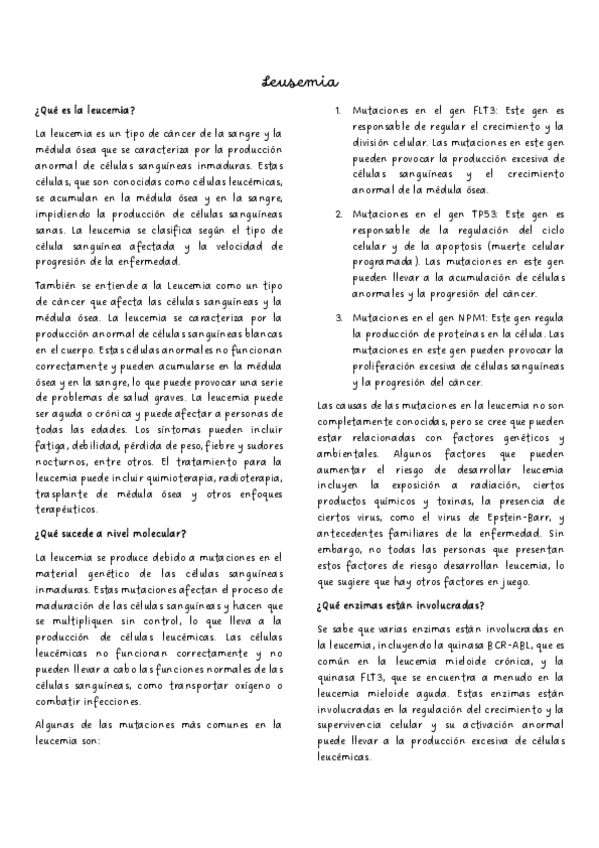 Leusemia

¿Qué es la leucemia?

La leucemia es un tipo de cáncer de la sangre y la médula ósea que se caracteriza por la producción anormal de células sanguíneas inmaduras. Estas células, que son conocidas como células leucémicas, se acumulan en la médula ósea y en la sangre, impidiendo la producción de células sanguíneas sanas. La leucemia se clasifica según el tipo de célula sanguínea afectada y la velocidad de progresión de la enfermedad.

También se entiende a la Leucemia como un tipo de cáncer que afecta las células sanguíneas y la médula ósea. La leucemia se caracteriza por la producción anormal de células sanguíneas blancas en el cuerpo. Estas células anormales no funcionan correctamente y pueden acumularse en la médula ósea y en la sangre, lo que puede provocar una serie de problemas de salud graves. La leucemia puede ser aguda o crónica y puede afectar a personas de todas las edades. Los síntomas pueden incluir fatiga, debilidad, pérdida de peso, fiebre y sudores nocturnos, entre otros. El tratamiento para la leucemia puede incluir quimioterapia, radioterapia, trasplante de médula ósea y otros enfoques terapéuticos.

¿Qué sucede a nivel molecular?

La leucemia se produce debido a mutaciones en el material genético de las células sanguíneas inmaduras. Estas mutaciones afectan el proceso de maduración de las células sanguíneas y hacen que se multipliquen sin control, lo que lleva a la producción de células leucémicas. Las células leucémicas no funcionan correctamente y no pueden llevar a cabo las funciones normales de las células sanguíneas, como transportar oxígeno o combatir infecciones.

Algunas de las mutaciones más comunes en la leucemia son:

1. Mutaciones en el gen FLT3: Este gen es responsable de regular el crecimiento y la división celular. Las mutaciones en este gen pueden provocar la producción excesiva de células sanguíneas y el crecimiento anormal de la médula ósea.

2. Mutaciones en el gen TP53: Este gen es responsable de la regulación del ciclo celular y de la apoptosis (muerte celular programada). Las mutaciones en este gen pueden llevar a la acumulación de células anormales y la progresión del cáncer.

3. Mutaciones en el gen NPM1: Este gen regula la producción de proteínas en la célula. Las mutaciones en este gen pueden provocar la proliferación excesiva de células sanguíneas y la progresión del cáncer.

Las causas de las mutaciones en la leucemia no son completamente conocidas, pero se cree que pueden estar relacionadas con factores genéticos y ambientales. Algunos factores que pueden aumentar el riesgo de desarrollar leucemia incluyen la exposición a radiación, ciertos productos químicos y toxinas, la presencia de ciertos virus, como el virus de Epstein-Barr, y antecedentes familiares de la enfermedad. Sin embargo, no todas las personas que presentan estos factores de riesgo desarrollan leucemia, lo que sugiere que hay otros factores en juego.

¿Qué enzimas están involucradas?

Se sabe que varias enzimas están involucradas en la leucemia, incluyendo la quinasa BCR-ABL, que es común en la leucemia mieloide crónica, y la quinasa FLT3, que se encuentra a menudo en la leucemia mieloide aguda. Estas enzimas están involucradas en la regulación del crecimiento y la supervivencia celular y su activación anormal puede llevar a la producción excesiva de células leucémicas.